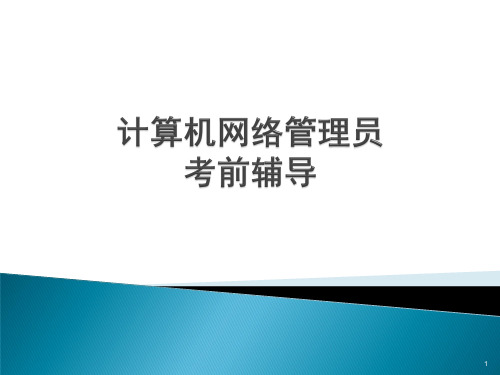 计算机网络管理员
考前辅导

1